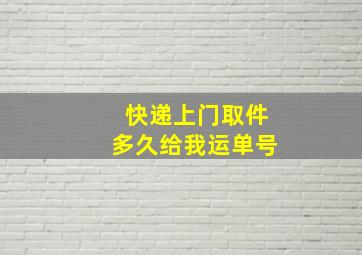 快递上门取件
多久给我运单号